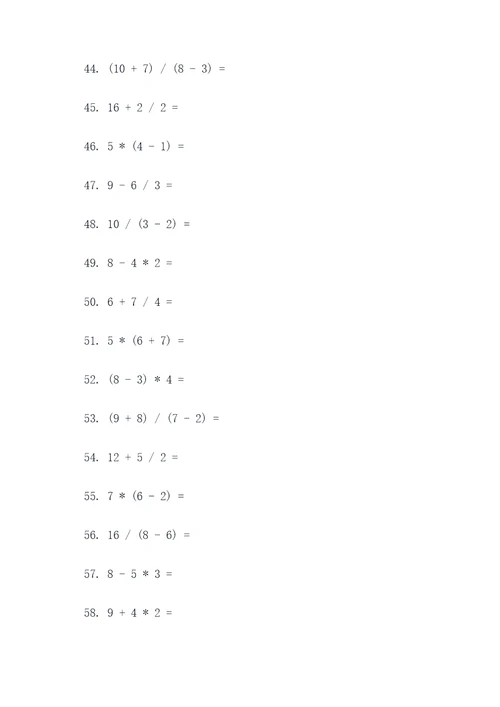 44. $(10 + 7) / (8 - 3) =$

45. $16 + 2 / 2 =$

46. $5 * (4 - 1) =$

47. $9 - 6 / 3 =$

48. $10 / (3 - 2) =$

49. $8 - 4 * 2 =$

50. $6 + 7 / 4 =$

51. $5 * (6 + 7) =$

52. $(8 - 3) * 4 =$

53. $(9 + 8) / (7 - 2) =$

54. $12 + 5 / 2 =$

55. $7 * (6 - 2) =$

56. $16 / (8 - 6) =$

57. $8 - 5 * 3 =$

58. $9 + 4 * 2 =$